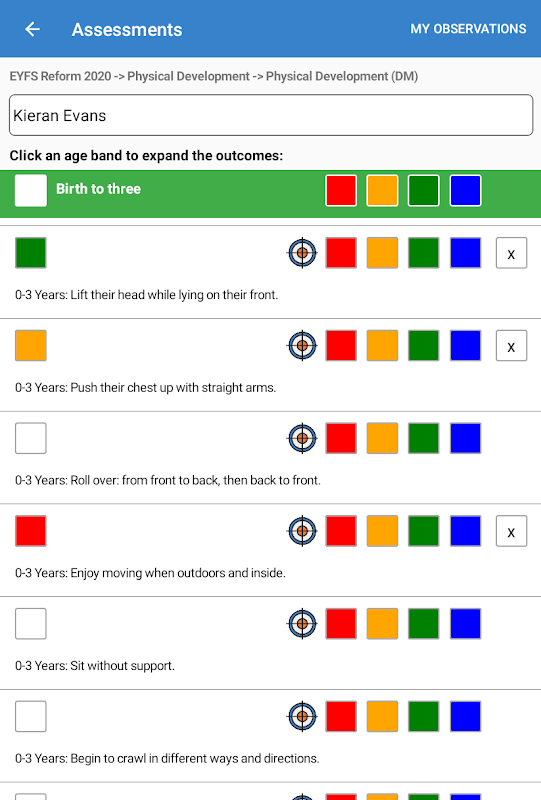 Assessments

MY OBSERVATIONS

EYFS Reform 2020 -> Physical Development -> Physical Development (DM)

Kieran Evans

Click an age band to expand the outcomes:

Birth to three

x

0-3 Years: Lift their head while lying on their front.

x

0-3 Years: Push their chest up with straight arms.

0-3 Years: Roll over: from front to back, then back to front.

x

0-3 Years: Enjoy moving when outdoors and inside.

0-3 Years: Sit without support.

0-3 Years: Begin to crawl in different ways and directions.